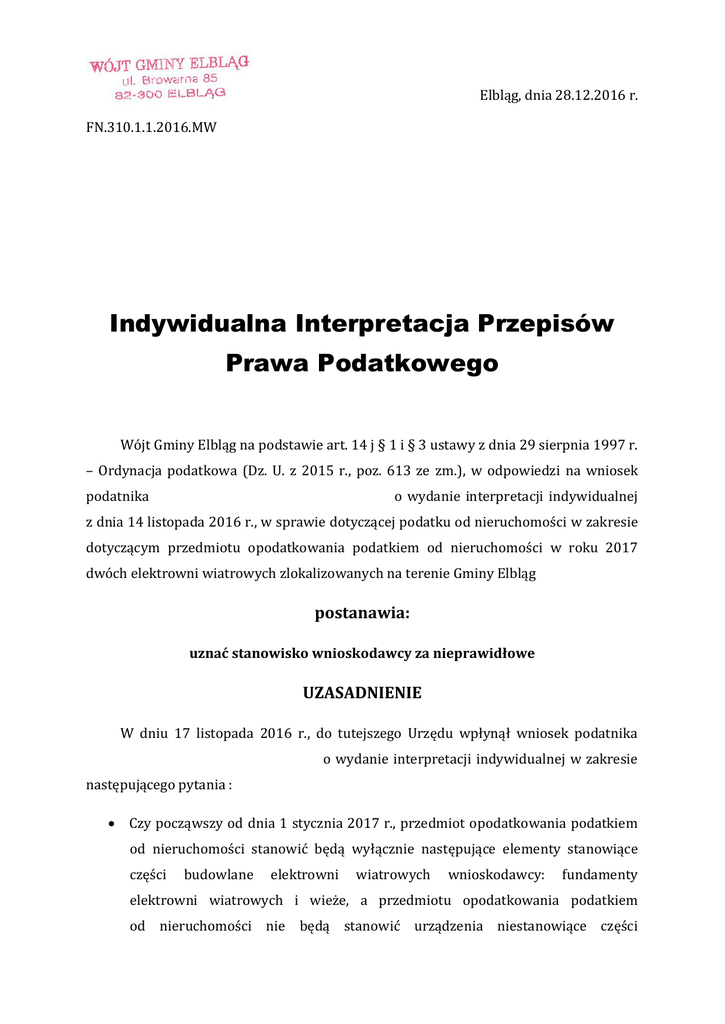 WÓJT GMINY ELBLĄG
ul. Browarna 85
82-300 ELBLĄG

Elbląg, dnia 28.12.2016 r.

FN.310.1.1.2016.MW

Indywidualna Interpretacja Przepisów Prawa Podatkowego

Wójt Gminy Elbląg na podstawie art. 14 j § 1 i § 3 ustawy z dnia 29 sierpnia 1997 r. – Ordynacja podatkowa (Dz. U. z 2015 r., poz. 613 ze zm.), w odpowiedzi na wniosek podatnika o wydanie interpretacji indywidualnej z dnia 14 listopada 2016 r., w sprawie dotyczącej podatku od nieruchomości w zakresie dotyczącym przedmiotu opodatkowania podatkiem od nieruchomości w roku 2017 dwóch elektrowni wiatrowych zlokalizowanych na terenie Gminy Elbląg

postanawia:

uznać stanowisko wnioskodawcy za nieprawidłowe

UZASADNIENIE

W dniu 17 listopada 2016 r., do tutejszego Urzędu wpłynął wniosek podatnika o wydanie interpretacji indywidualnej w zakresie następującego pytania :

• Czy począwszy od dnia 1 stycznia 2017 r., przedmiot opodatkowania podatkiem od nieruchomości stanowić będą wyłącznie następujące elementy stanowiące części budowlane elektrowni wiatrowych wnioskodawcy: fundamenty elektrowni wiatrowych i wieże, a przedmiotu opodatkowania podatkiem od nieruchomości nie będą stanowić urządzenia niestanowiące części